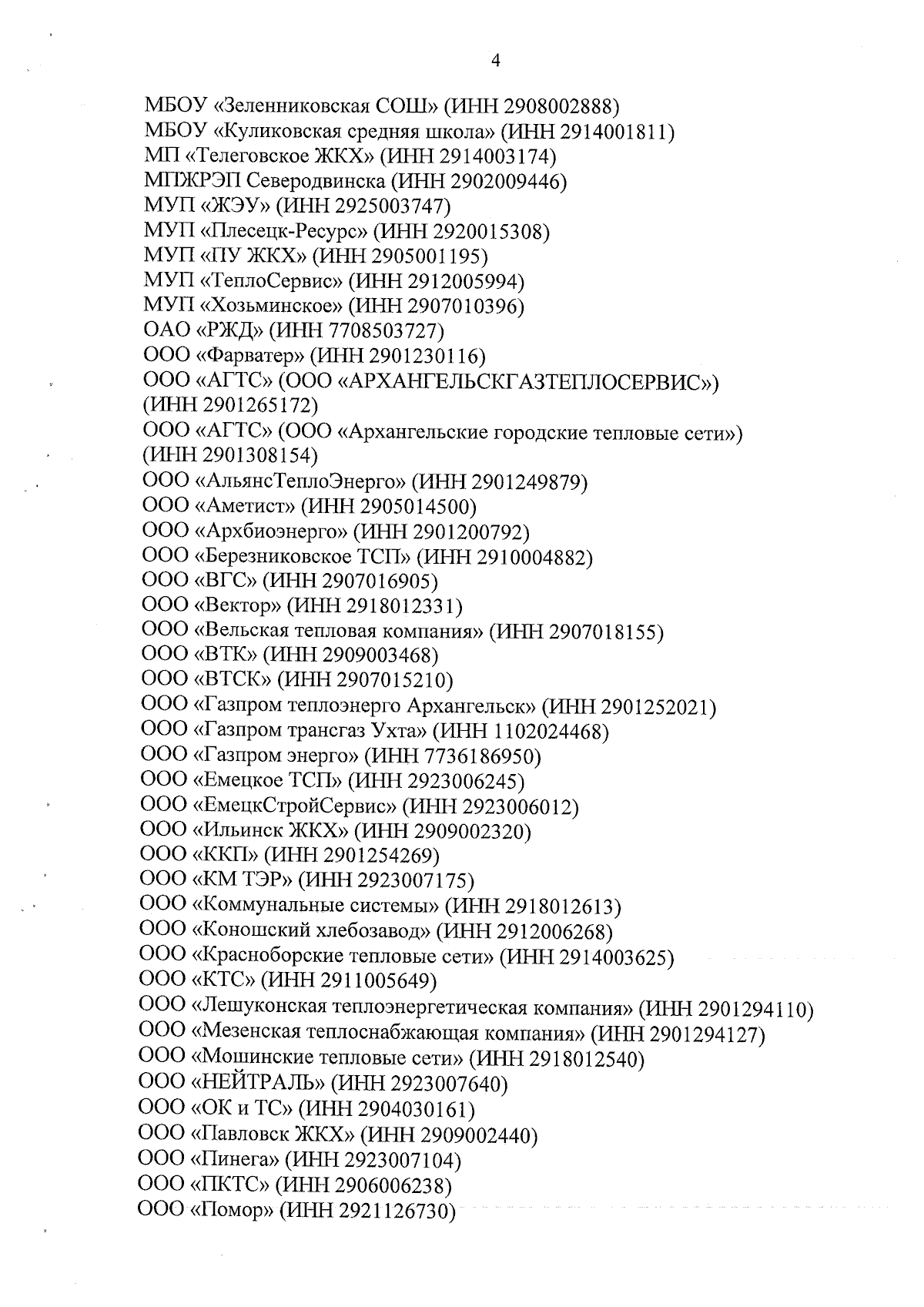 4

МБОУ «Зеленниковская СОШ» (ИНН 2908002888)
МБОУ «Куликовская средняя школа» (ИНН 2914001811)
МП «Телеговское ЖКХ» (ИНН 2914003174)
МПЖРЭП Северодвинска (ИНН 2902009446)
МУП «ЖЭУ» (ИНН 2925003747)
МУП «Плесецк-Ресурс» (ИНН 2920015308)
МУП «ПУ ЖКХ» (ИНН 2905001195)
МУП «ТеплоСервис» (ИНН 2912005994)
МУП «Хозьминское» (ИНН 2907010396)
ОАО «РЖД» (ИНН 7708503727)
ООО «Фарватер» (ИНН 2901230116)
ООО «АГТС» (ООО «АРХАНГЕЛЬСКГАЗТЕПЛОСЕРВИС») (ИНН 2901265172)
ООО «АГТС» (ООО «Архангельские городские тепловые сети») (ИНН 2901308154)
ООО «АльянсТеплоЭнерго» (ИНН 2901249879)
ООО «Аметист» (ИНН 2905014500)
ООО «Архбиоэнерго» (ИНН 2901200792)
ООО «Березниковское ТСП» (ИНН 2910004882)
ООО «ВГС» (ИНН 2907016905)
ООО «Вектор» (ИНН 2918012331)
ООО «Вельская тепловая компания» (ИНН 2907018155)
ООО «ВТК» (ИНН 2909003468)
ООО «ВТСК» (ИНН 2907015210)
ООО «Газпром теплоэнерго Архангельск» (ИНН 2901252021)
ООО «Газпром трансгаз Ухта» (ИНН 1102024468)
ООО «Газпром энерго» (ИНН 7736186950)
ООО «Емецкое ТСП» (ИНН 2923006245)
ООО «ЕмецкСтройСервис» (ИНН 2923006012)
ООО «Ильинск ЖКХ» (ИНН 2909002320)
ООО «ККП» (ИНН 2901254269)
ООО «КМ ТЭР» (ИНН 2923007175)
ООО «Коммунальные системы» (ИНН 2918012613)
ООО «Коношский хлебозавод» (ИНН 2912006268)
ООО «Красноборские тепловые сети» (ИНН 2914003625)
ООО «КТС» (ИНН 2911005649)
ООО «Лешуконская теплоэнергетическая компания» (ИНН 2901294110)
ООО «Мезенская теплоснабжающая компания» (ИНН 2901294127)
ООО «Мошинские тепловые сети» (ИНН 2918012540)
ООО «НЕЙТРАЛЬ» (ИНН 2923007640)
ООО «ОК и ТС» (ИНН 2904030161)
ООО «Павловск ЖКХ» (ИНН 2909002440)
ООО «Пинега» (ИНН 2923007104)
ООО «ПКТС» (ИНН 2906006238)
ООО «Помор» (ИНН 2921126730)